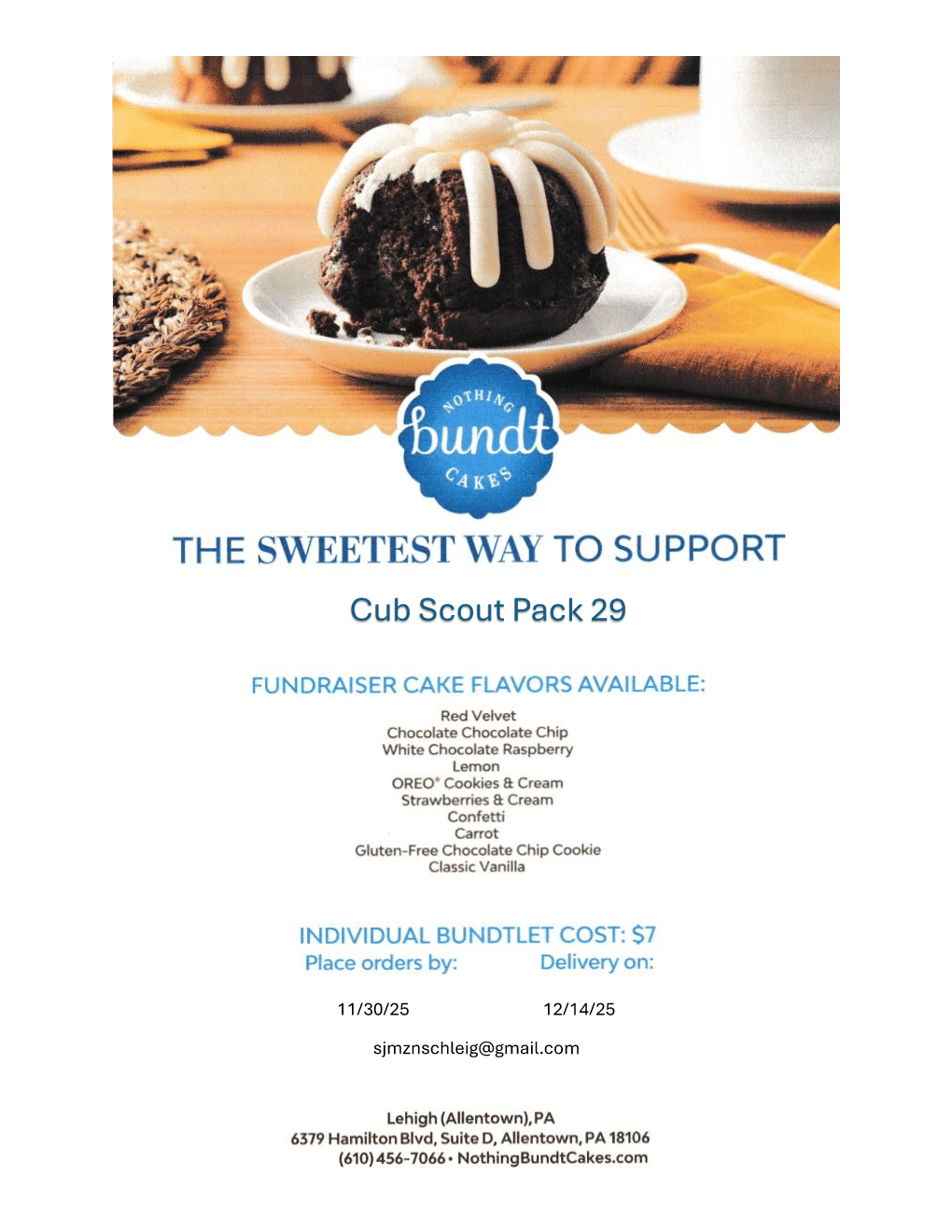 NOTHING
bundt
CAKES

THE SWEETEST WAY TO SUPPORT

Cub Scout Pack 29

FUNDRAISER CAKE FLAVORS AVAILABLE:

Red Velvet
Chocolate Chocolate Chip
White Chocolate Raspberry
Lemon
OREO® Cookies & Cream
Strawberries & Cream
Confetti
Carrot
Gluten-Free Chocolate Chip Cookie
Classic Vanilla

INDIVIDUAL BUNDTLET COST: $7

Place orders by: Delivery on:

11/30/25 12/14/25

sjmznschleig@gmail.com

Lehigh (Allentown), PA
6379 Hamilton Blvd, Suite D, Allentown, PA 18106
(610) 456-7066 • NothingBundtCakes.com